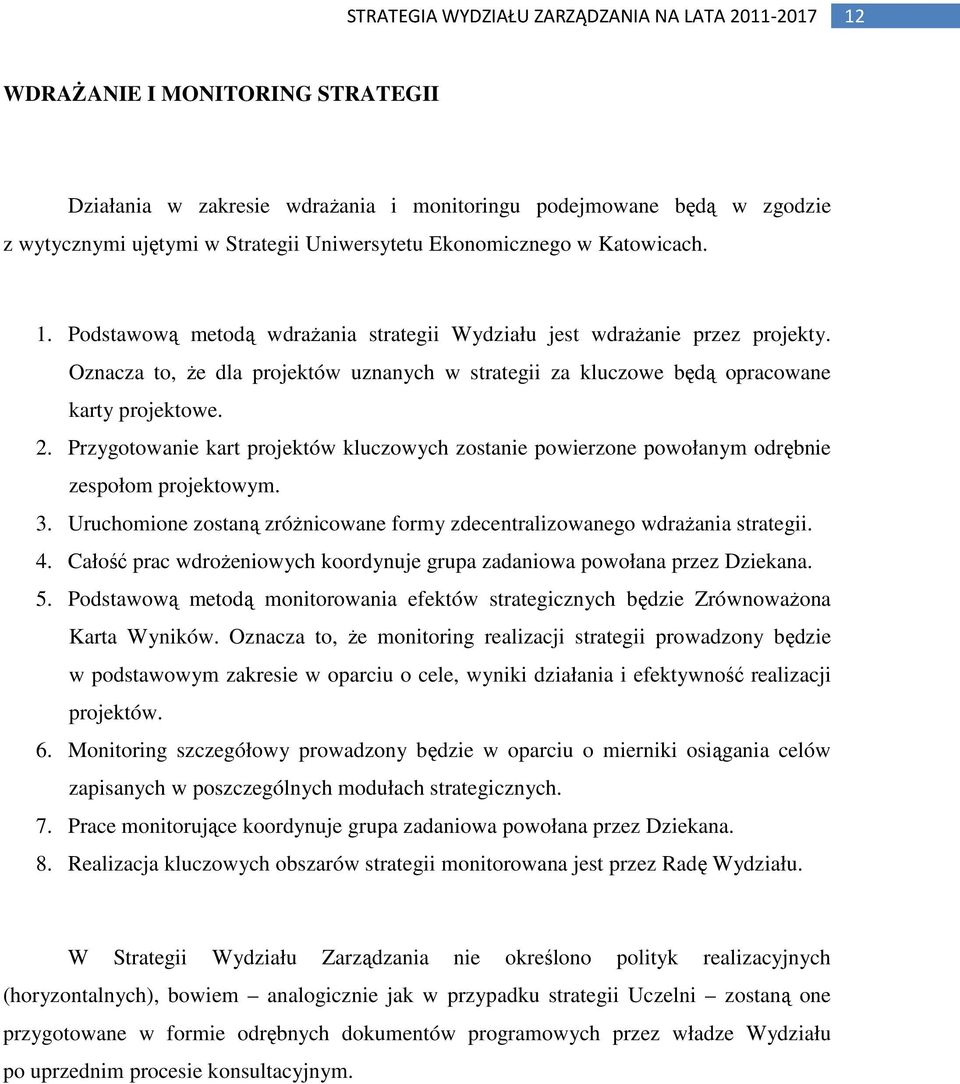 STRATEGIA WYDZIAŁU ZARZĄDZANIA NA LATA 2011-2017 12

WDRAŻANIE I MONITORING STRATEGII

Działania w zakresie wdrażania i monitoringu podejmowane będą w zgodzie z wytycznymi ujętymi w Strategii Uniwersytetu Ekonomicznego w Katowicach.

1. Podstawową metodą wdrażania strategii Wydziału jest wdrażanie przez projekty. Oznacza to, że dla projektów uznanych w strategii za kluczowe będą opracowane karty projektowe.
2. Przygotowanie kart projektów kluczowych zostanie powierzone powołanym odrębnie zespołom projektowym.
3. Uruchomione zostaną zróżnicowane formy zdecentralizowanego wdrażania strategii.
4. Całość prac wdrożeniowych koordynuje grupa zadaniowa powołana przez Dziekana.
5. Podstawową metodą monitorowania efektów strategicznych będzie Zrównoważona Karta Wyników. Oznacza to, że monitoring realizacji strategii prowadzony będzie w podstawowym zakresie w oparciu o cele, wyniki działania i efektywność realizacji projektów.
6. Monitoring szczegółowy prowadzony będzie w oparciu o mierniki osiągania celów zapisanych w poszczególnych modułach strategicznych.
7. Prace monitorujące koordynuje grupa zadaniowa powołana przez Dziekana.
8. Realizacja kluczowych obszarów strategii monitorowana jest przez Radę Wydziału.

W Strategii Wydziału Zarządzania nie określono polityk realizacyjnych (horyzontalnych), bowiem – analogicznie jak w przypadku strategii Uczelni – zostaną one przygotowane w formie odrębnych dokumentów programowych przez władze Wydziału po uprzednim procesie konsultacyjnym.